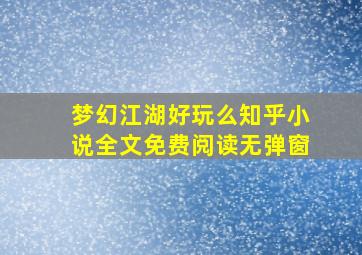 梦幻江湖好玩么知乎小说全文免费阅读无弹窗